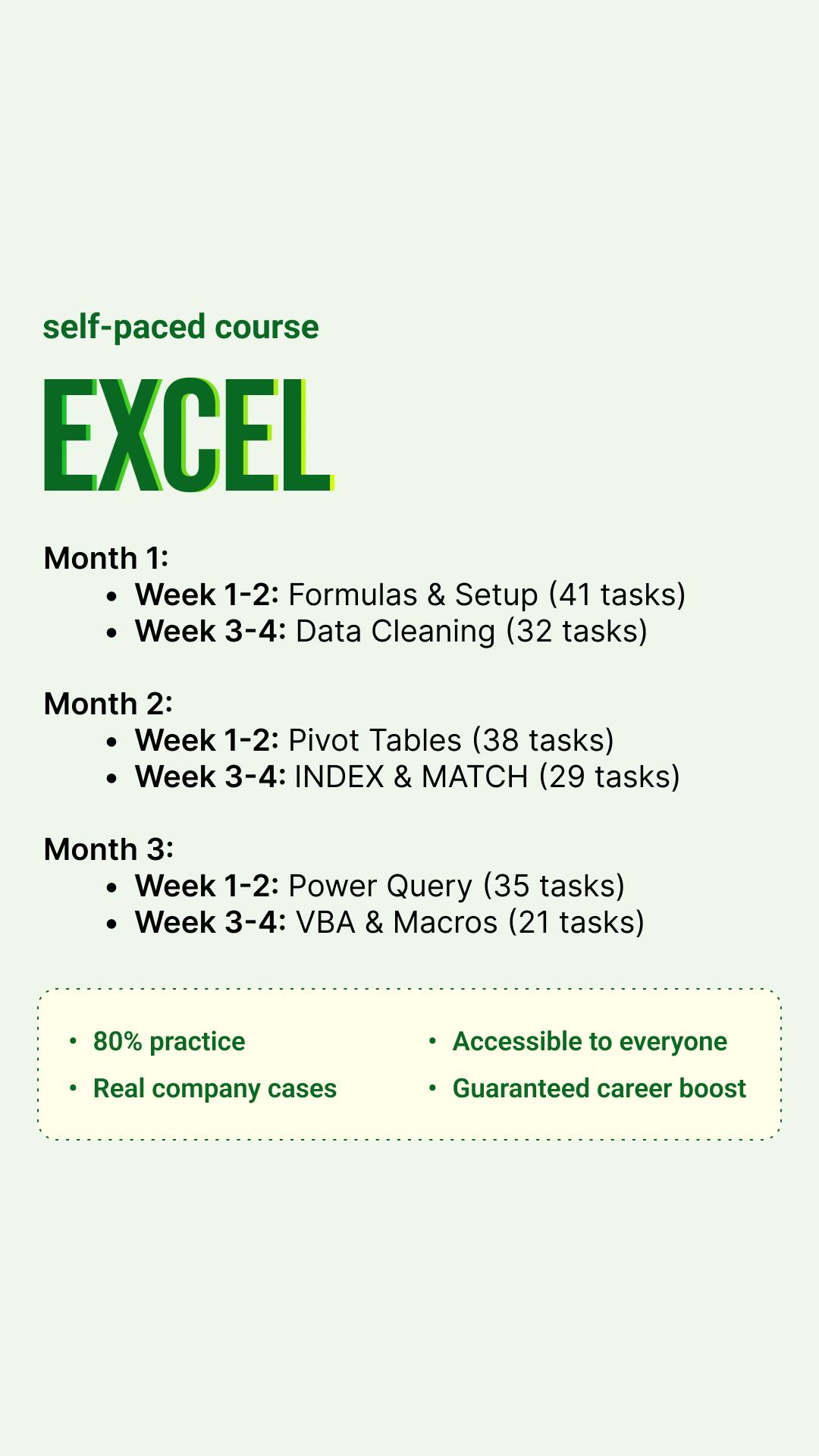 self-paced course

EXCEL

Month 1:
• Week 1-2: Formulas & Setup (41 tasks)
• Week 3-4: Data Cleaning (32 tasks)

Month 2:
• Week 1-2: Pivot Tables (38 tasks)
• Week 3-4: INDEX & MATCH (29 tasks)

Month 3:
• Week 1-2: Power Query (35 tasks)
• Week 3-4: VBA & Macros (21 tasks)

• 80% practice
• Real company cases

• Accessible to everyone
• Guaranteed career boost